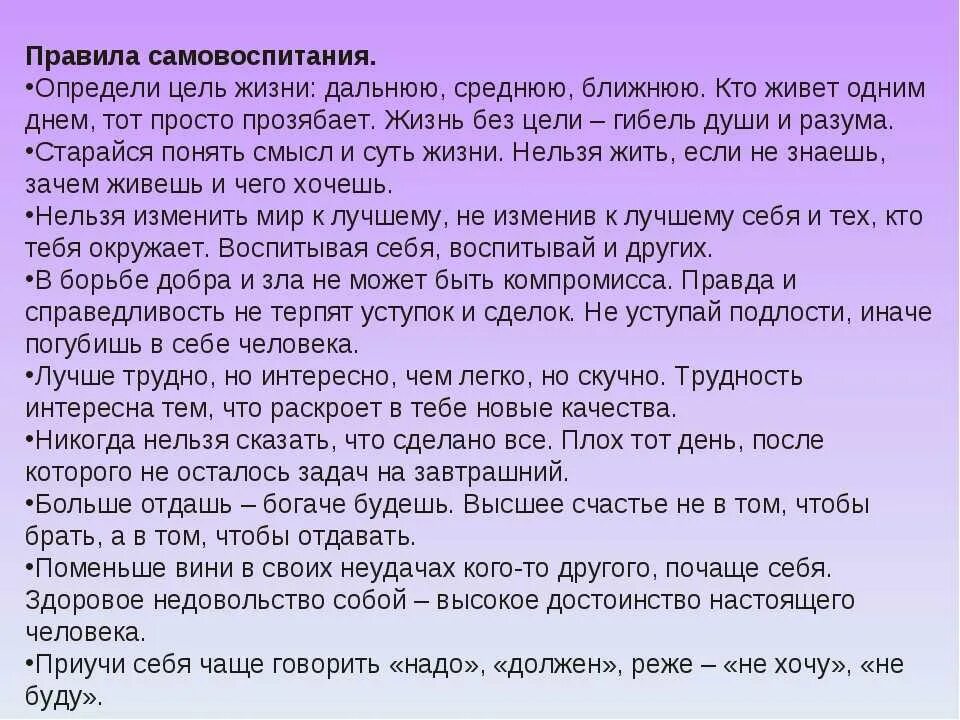 Правила самовоспитания.
•Определи цель жизни: дальнюю, среднюю, ближнюю. Кто живет одним днем, тот просто прозябает. Жизнь без цели – гибель души и разума.
•Старайся понять смысл и суть жизни. Нельзя жить, если не знаешь, зачем живешь и чего хочешь.
•Нельзя изменить мир к лучшему, не изменив к лучшему себя и тех, кто тебя окружает. Воспитывая себя, воспитывай и других.
•В борьбе добра и зла не может быть компромисса. Правда и справедливость не терпят уступок и сделок. Не уступай подлости, иначе погубишь в себе человека.
•Лучше трудно, но интересно, чем легко, но скучно. Трудность интересна тем, что раскроет в тебе новые качества.
•Никогда нельзя сказать, что сделано все. Плох тот день, после которого не осталось задач на завтрашний.
•Больше отдашь – богаче будешь. Высшее счастье не в том, чтобы брать, а в том, чтобы отдавать.
•Поменьше вини в своих неудачах кого-то другого, почаще себя. Здоровое недовольство собой – высокое достоинство настоящего человека.
•Приучи себя чаще говорить «надо», «должен», реже – «не хочу», «не буду».